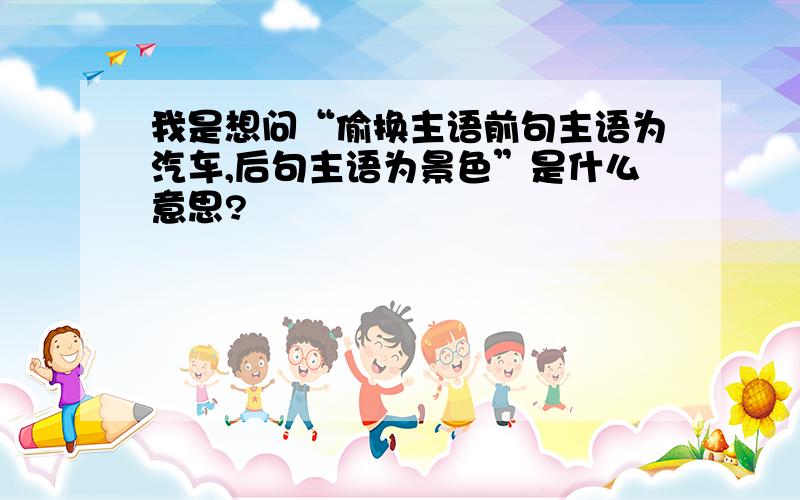 我是想问“偷换主语前句主语为汽车,后句主语为景色”是什么意思?